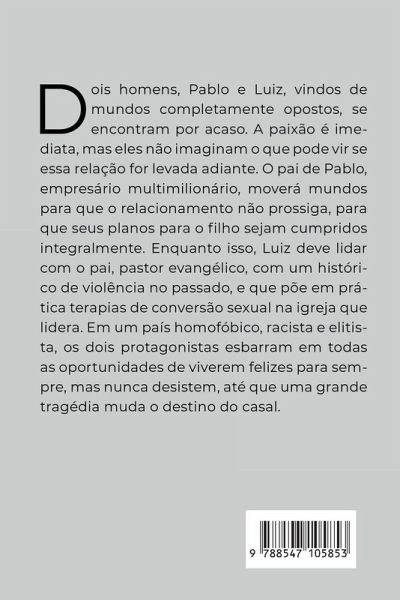 Dois homens, Pablo e Luiz, vindos de mundos completamente opostos, se encontram por acaso. A paixão é imediata, mas eles não imaginam o que pode vir se essa relação for levada adiante. O pai de Pablo, empresário multimilionário, moverá mundos para que o relacionamento não prossiga, para que seus planos para o filho sejam cumpridos integralmente. Enquanto isso, Luiz deve lidar com o pai, pastor evangélico, com um histórico de violência no passado, e que põe em prática terapias de conversão sexual na igreja que lidera. Em um país homofóbico, racista e elitista, os dois protagonistas esbarram em todas as oportunidades de viverem felizes para sempre, mas nunca desistem, até que uma grande tragédia muda o destino do casal.

9 788547 105853